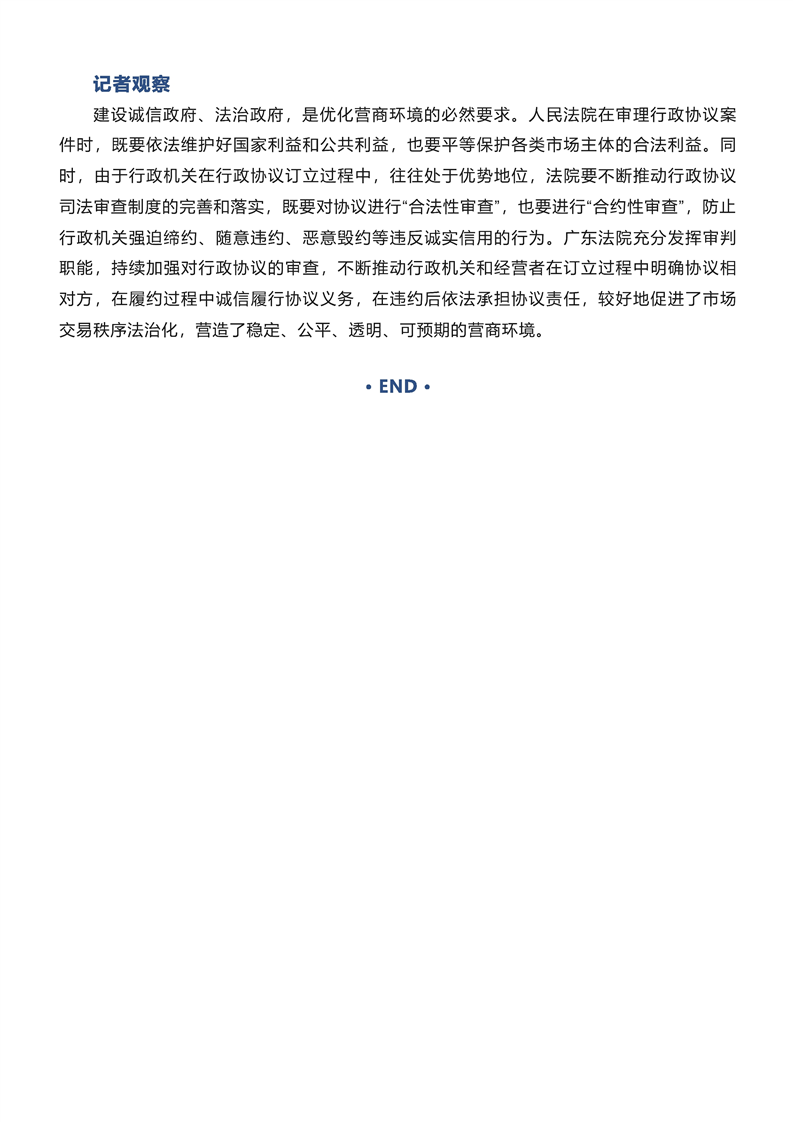 记者观察

建设诚信政府、法治政府，是优化营商环境的必然要求。人民法院在审理行政协议案件时，既要依法维护好国家利益和公共利益，也要平等保护各类市场主体的合法利益。同时，由于行政机关在行政协议订立过程中，往往处于优势地位，法院要不断推动行政协议司法审查制度的完善和落实，既要对协议进行“合法性审查”，也要进行“合约性审查”，防止行政机关强迫缔约、随意违约、恶意毁约等违反诚实信用的行为。广东法院充分发挥审判职能，持续加强对行政协议的审查，不断推动行政机关和经营者在订立过程中明确协议相对方，在履约过程中诚信履行协议义务，在违约后依法承担协议责任，较好地促进了市场交易秩序法治化，营造了稳定、公平、透明、可预期的营商环境。

• END •